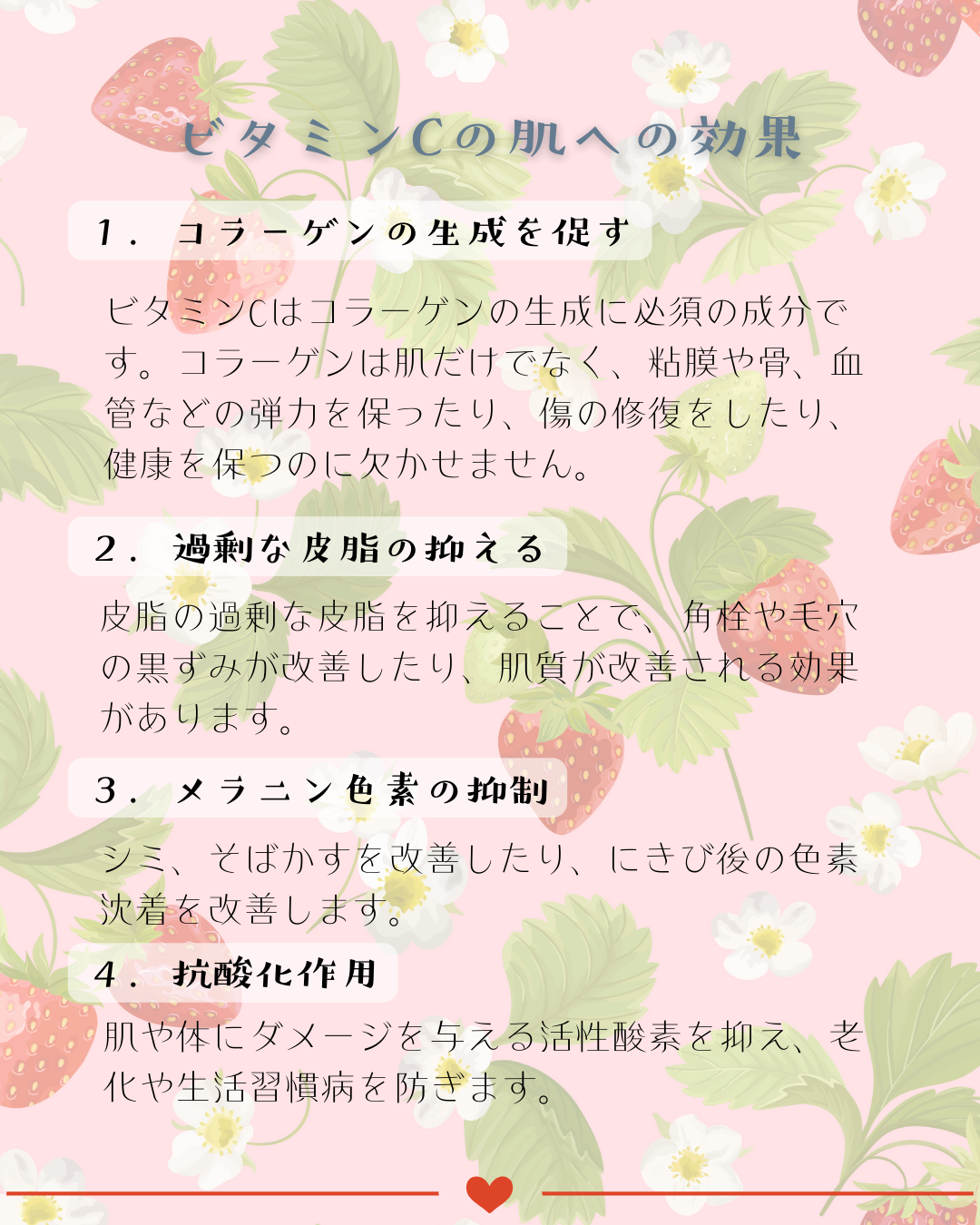 ビタミンCの肌への効果

1． コラーゲンの生成を促す

ビタミンCはコラーゲンの生成に必須の成分です。コラーゲンは肌だけでなく、粘膜や骨、血管などの弾力を保ったり、傷の修復をしたり、健康を保つのに欠かせません。

2． 過剰な皮脂の抑える

皮脂の過剰な皮脂を抑えることで、角栓や毛穴の黒ずみが改善したり、肌質が改善される効果があります。

3． メラニン色素の抑制

シミ、そばかすを改善したり、にきび後の色素沈着を改善します。

4． 抗酸化作用

肌や体にダメージを与える活性酸素を抑え、老化や生活習慣病を防ぎます。